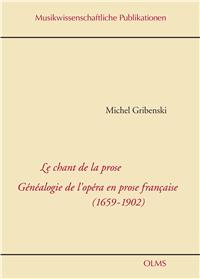 Musikwissenschaftliche Publikationen

Michel Gribenski

Le chant de la prose
Généalogie de l'opéra en prose française
(1659-1902)

OLMS